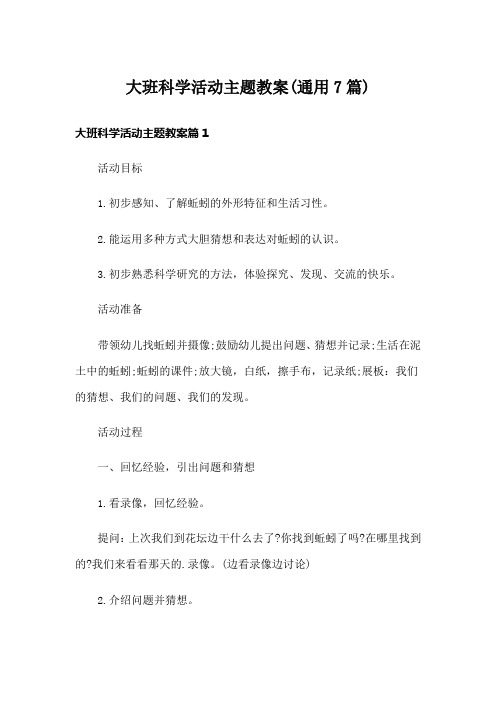 大班科学活动主题教案(通用7篇)

大班科学活动主题教案篇1

活动目标

1.初步感知、了解蚯蚓的外形特征和生活习性。

2.能运用多种方式大胆猜想和表达对蚯蚓的认识。

3.初步熟悉科学研究的方法，体验探究、发现、交流的快乐。

活动准备

带领幼儿找蚯蚓并摄像;鼓励幼儿提出问题、猜想并记录;生活在泥土中的蚯蚓;蚯蚓的课件;放大镜，白纸，擦手布，记录纸;展板：我们的猜想、我们的问题、我们的发现。

活动过程

一、回忆经验，引出问题和猜想

1.看录像，回忆经验。

提问：上次我们到花坛边干什么去了?你找到蚯蚓了吗?在哪里找到的?我们来看看那天的.录像。(边看录像边讨论)

2.介绍问题并猜想。